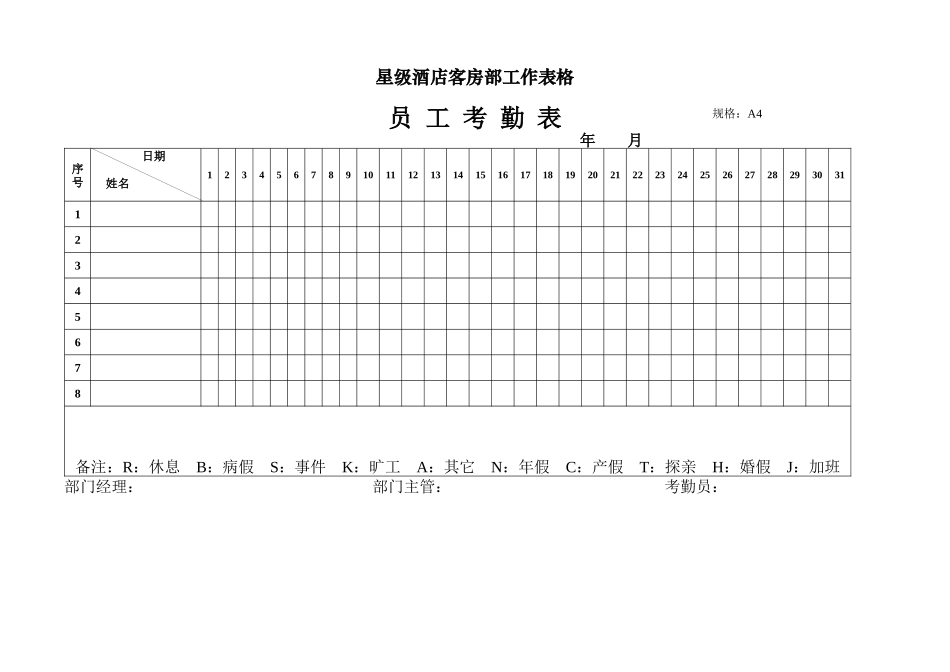 星级酒店客房部工作表格

员 工 考 勤 表

规格：A4

年 月

| 序号 | 日期 姓名 | 1 | 2 | 3 | 4 | 5 | 6 | 7 | 8 | 9 | 10 | 11 | 12 | 13 | 14 | 15 | 16 | 17 | 18 | 19 | 20 | 21 | 22 | 23 | 24 | 25 | 26 | 27 | 28 | 29 | 30 | 31 |
|---|---|---|---|---|---|---|---|---|---|---|---|---|---|---|---|---|---|---|---|---|---|---|---|---|---|---|---|---|---|---|---|---|
| 1 | | | | | | | | | | | | | | | | | | | | | | | | | | | | | | | | |
| 2 | | | | | | | | | | | | | | | | | | | | | | | | | | | | | | | | |
| 3 | | | | | | | | | | | | | | | | | | | | | | | | | | | | | | | | |
| 4 | | | | | | | | | | | | | | | | | | | | | | | | | | | | | | | | |
| 5 | | | | | | | | | | | | | | | | | | | | | | | | | | | | | | | | |
| 6 | | | | | | | | | | | | | | | | | | | | | | | | | | | | | | | | |
| 7 | | | | | | | | | | | | | | | | | | | | | | | | | | | | | | | | |
| 8 | | | | | | | | | | | | | | | | | | | | | | | | | | | | | | | | |

备注：R：休息 B：病假 S：事件 K：旷工 A：其它 N：年假 C：产假 T：探亲 H：婚假 J：加班

部门经理： 部门主管： 考勤员：